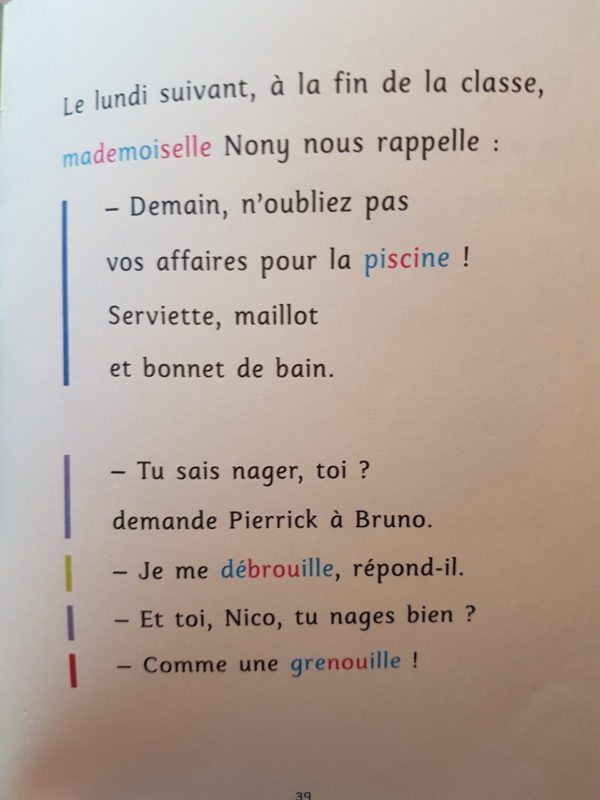 Le lundi suivant, à la fin de la classe, mademoiselle Nony nous rappelle :

– Demain, n'oubliez pas vos affaires pour la piscine ! Serviette, maillot et bonnet de bain.

– Tu sais nager, toi ? demande Pierrick à Bruno.

– Je me débrouille, répond-il.

– Et toi, Nico, tu nages bien ?

– Comme une grenouille !

39